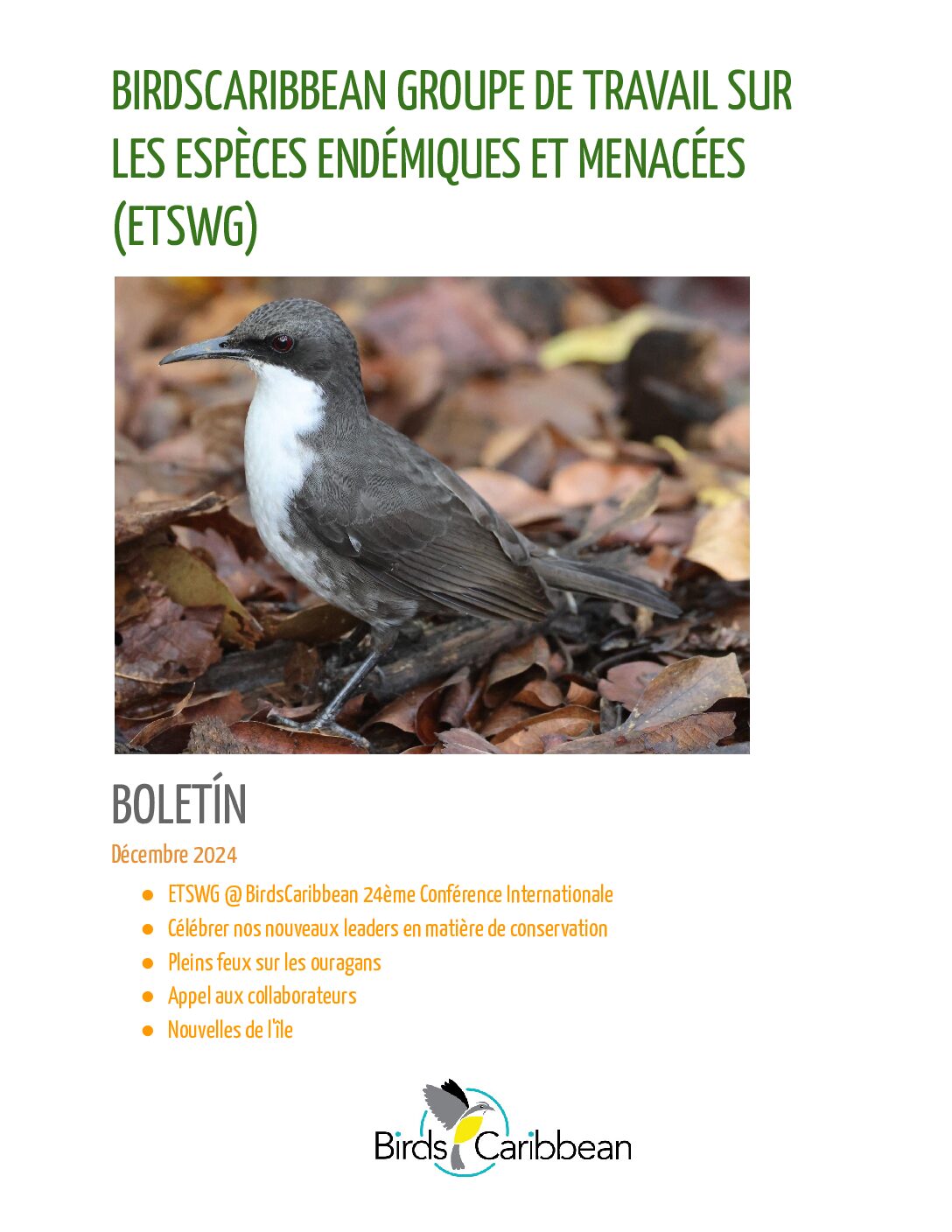 BIRDSCARIBBEAN GROUPE DE TRAVAIL SUR LES ESPÈCES ENDÉMIQUES ET MENACÉES (ETSWG)

BOLETÍN

Décembre 2024

• ETSWG @ BirdsCaribbean 24ème Conférence Internationale
• Célébrer nos nouveaux leaders en matière de conservation
• Pleins feux sur les ouragans
• Appel aux collaborateurs
• Nouvelles de l'île

Birds Caribbean